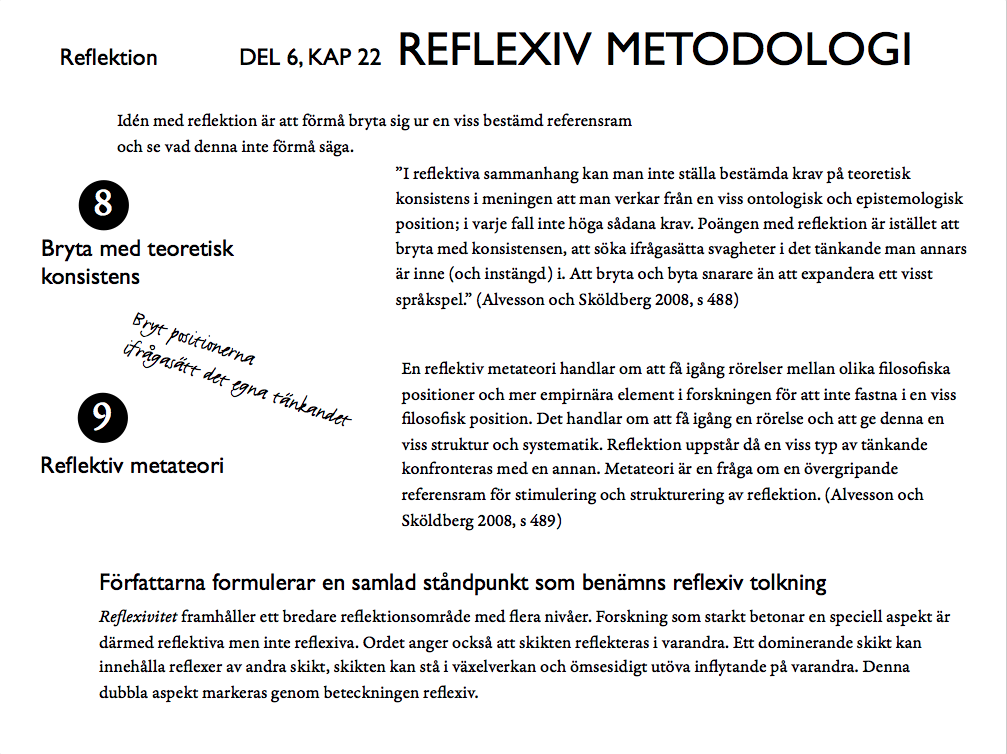 Reflektion DEL 6, KAP 22 REFLEXIV METODOLOGI

Idén med reflektion är att förmå bryta sig ur en viss bestämd referensram och se vad denna inte förmå säga.

8

Bryta med teoretisk konsistens

”I reflektiva sammanhang kan man inte ställa bestämda krav på teoretisk konsistens i meningen att man verkar från en viss ontologisk och epistemologisk position; i varje fall inte höga sådana krav. Poängen med reflektion är istället att bryta med konsistensen, att söka ifrågasätta svagheter i det tänkande man annars är inne (och instängd) i. Att bryta och byta snarare än att expandera ett visst språkspel.” (Alvesson och Sköldberg 2008, s 488)

Bryt positionerna ifrågasätt det egna tänkandet

9

Reflektiv metateori

En reflektiv metateori handlar om att få igång rörelser mellan olika filosofiska positioner och mer empirnära element i forskningen för att inte fastna i en viss filosofisk position. Det handlar om att få igång en rörelse och att ge denna en viss struktur och systematik. Reflektion uppstår då en viss typ av tänkande konfronteras med en annan. Metateori är en fråga om en övergripande referensram för stimulering och strukturering av reflektion. (Alvesson och Sköldberg 2008, s 489)

Författarna formulerar en samlad ståndpunkt som benämns reflexiv tolkning

Reflexivitet framhåller ett bredare reflektionsområde med flera nivåer. Forskning som starkt betonar en speciell aspekt är därmed reflektiva men inte reflexiva. Ordet anger också att skikten reflekteras i varandra. Ett dominerande skikt kan innehålla reflexer av andra skikt, skikten kan stå i växelverkan och ömsesidigt utöva inflytande på varandra. Denna dubbla aspekt markeras genom beteckningen reflexiv.